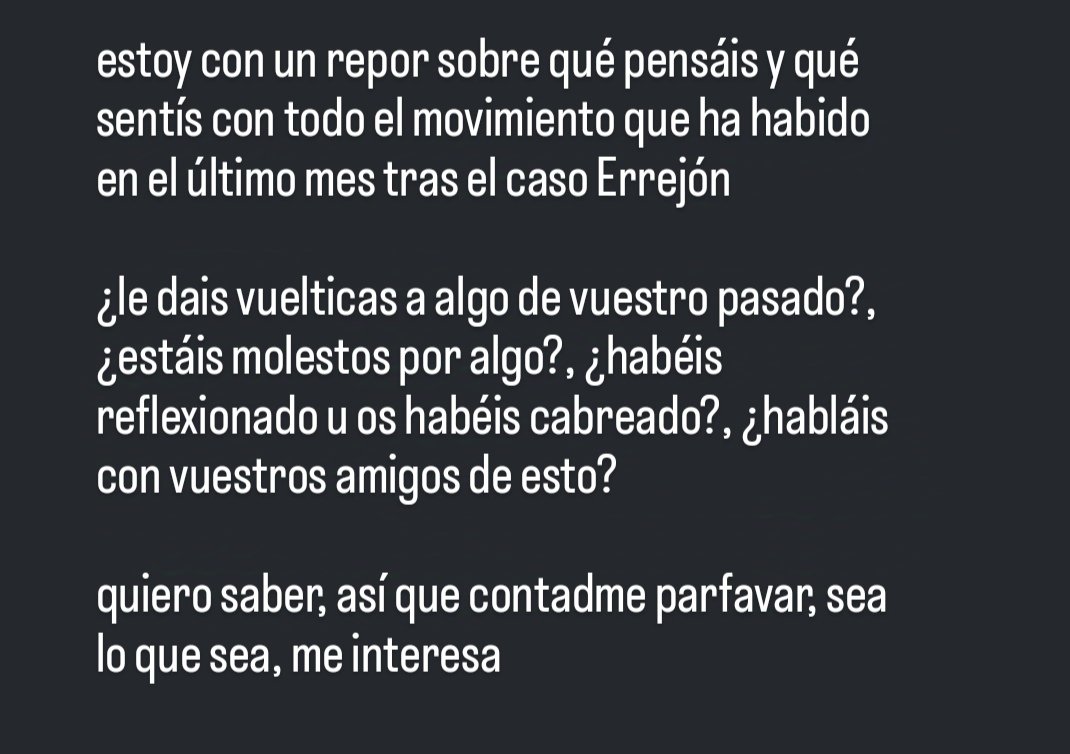 estoy con un repor sobre qué pensáis y qué sentís con todo el movimiento que ha habido en el último mes tras el caso Errejón

¿le dais vuelticas a algo de vuestro pasado?, ¿estáis molestos por algo?, ¿habéis reflexionado u os habéis cabreado?, ¿habláis con vuestros amigos de esto?

quiero saber, así que contadme parfavar, sea lo que sea, me interesa